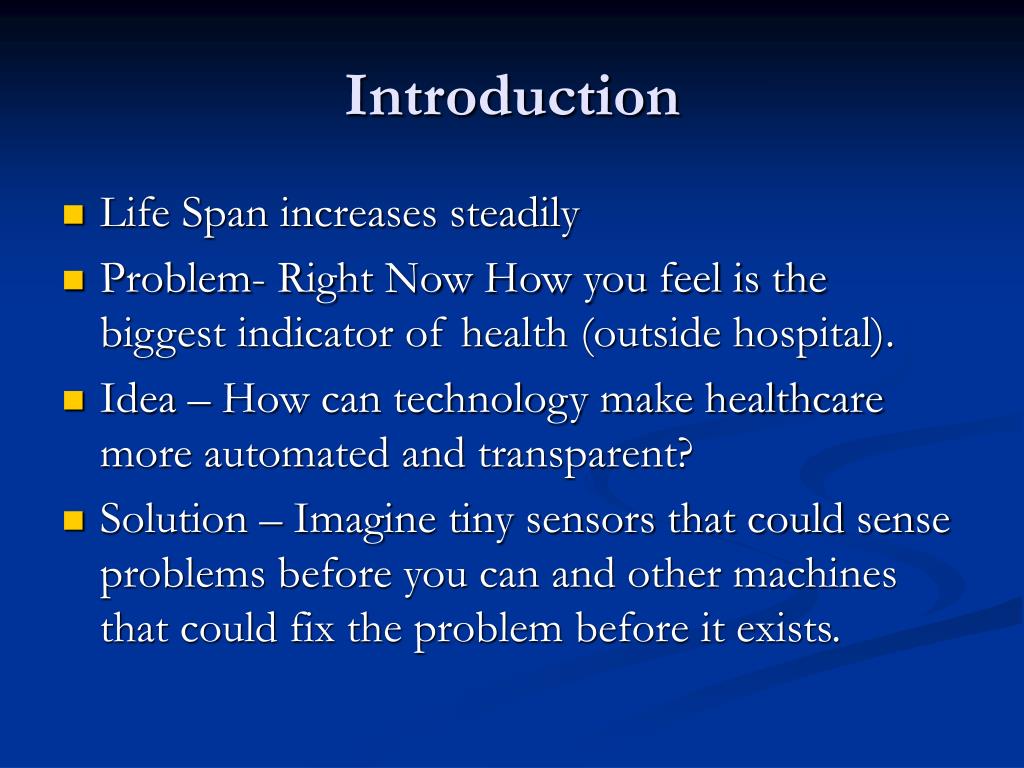 Introduction

- Life Span increases steadily
- Problem- Right Now How you feel is the biggest indicator of health (outside hospital).
- Idea – How can technology make healthcare more automated and transparent?
- Solution – Imagine tiny sensors that could sense problems before you can and other machines that could fix the problem before it exists.